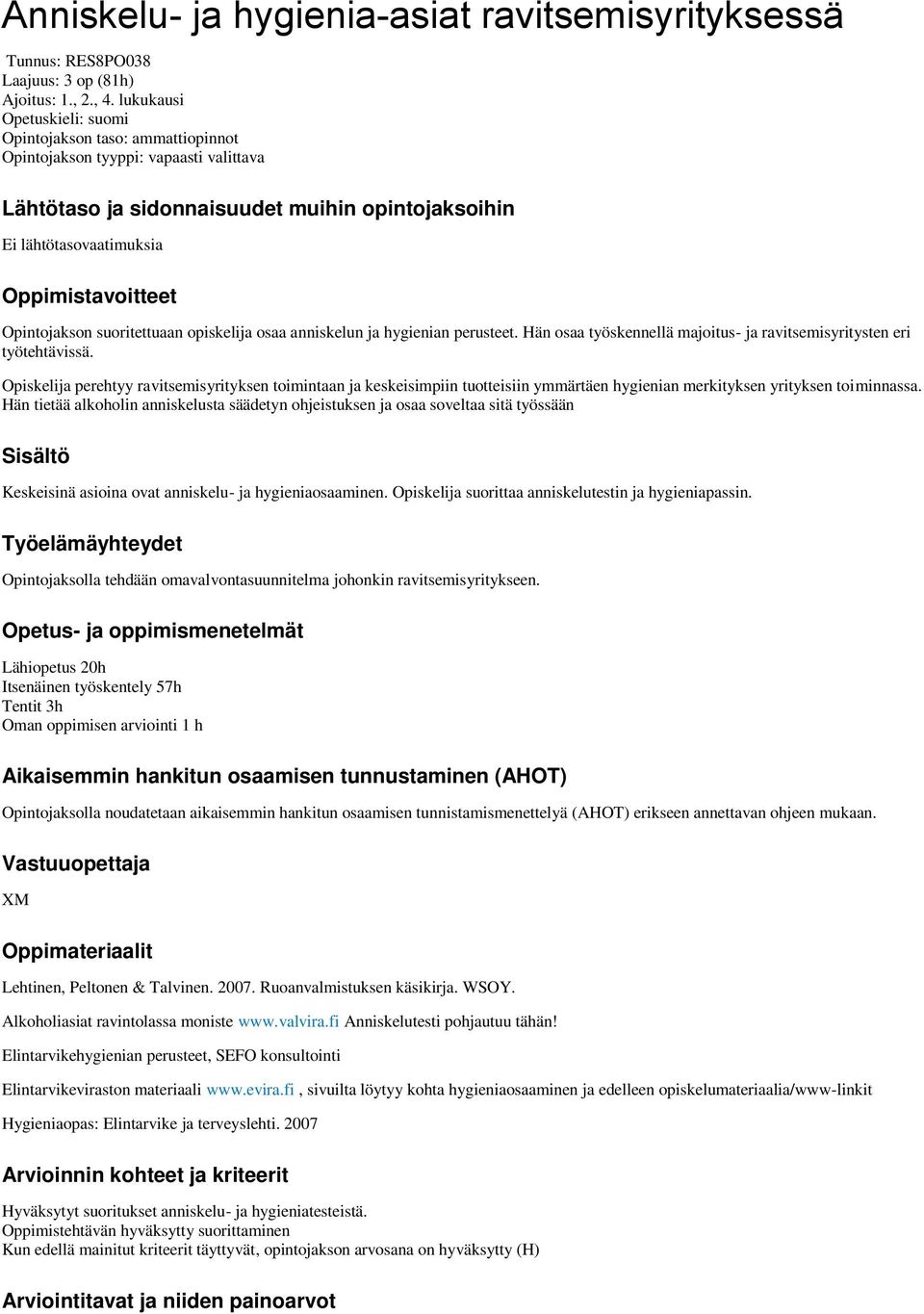 Anniskelu- ja hygienia-asiat ravitsemisyrityksessä

Tunnus: RES8PO038
Laajuus: 3 op (81h)
Ajoitus: 1., 2., 4. lukukausi
Opetuskieli: suomi
Opintojakson taso: ammattiopinnot
Opintojakson tyyppi: vapaasti valittava

Lähtötaso ja sidonnaisuudet muihin opintojaksoihin

Ei lähtötasovaatimuksia

Oppimistavoitteet

Opintojakson suoritettuaan opiskelija osaa anniskelun ja hygienian perusteet. Hän osaa työskennellä majoitus- ja ravitsemisyritysten eri työtehtävissä.

Opiskelija perehtyy ravitsemisyrityksen toimintaan ja keskeisimpiin tuotteisiin ymmärtäen hygienian merkityksen yrityksen toiminnassa. Hän tietää alkoholin anniskelusta säädetyn ohjeistuksen ja osaa soveltaa sitä työssään

Sisältö

Keskeisinä asioina ovat anniskelu- ja hygieniaosaaminen. Opiskelija suorittaa anniskelutestin ja hygieniapassin.

Työelämäyhteydet

Opintojaksolla tehdään omavalvontasuunnitelma johonkin ravitsemisyritykseen.

Opetus- ja oppimismenetelmät

Lähiopetus 20h
Itsenäinen työskentely 57h
Tentit 3h
Oman oppimisen arviointi 1 h

Aikaisemmin hankitun osaamisen tunnustaminen (AHOT)

Opintojaksolla noudatetaan aikaisemmin hankitun osaamisen tunnistamismenettelyä (AHOT) erikseen annettavan ohjeen mukaan.

Vastuuopettaja

XM

Oppimateriaalit

Lehtinen, Peltonen & Talvinen. 2007. Ruoanvalmistuksen käsikirja. WSOY.

Alkoholiasiat ravintolassa moniste www.valvira.fi Anniskelutesti pohjautuu tähän!

Elintarvikehygienian perusteet, SEFO konsultointi

Elintarvikeviraston materiaali www.evira.fi , sivuilta löytyy kohta hygieniaosaaminen ja edelleen opiskelumateriaalia/www-linkit

Hygieniaopas: Elintarvike ja terveyslehti. 2007

Arvioinnin kohteet ja kriteerit

Hyväksytyt suoritukset anniskelu- ja hygieniatesteistä.
Oppimistehtävän hyväksytty suorittaminen
Kun edellä mainitut kriteerit täyttyvät, opintojakson arvosana on hyväksytty (H)

Arviointitavat ja niiden painoarvot